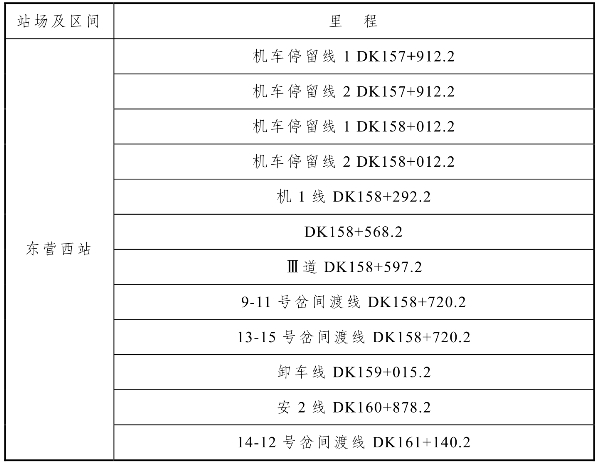 | 站场及区间 | 里　程 |
|---|---|
| 东营西站 | 机车停留线 1 DK157+912.2 |
| | 机车停留线 2 DK157+912.2 |
| | 机车停留线 1 DK158+012.2 |
| | 机车停留线 2 DK158+012.2 |
| | 机 1 线 DK158+292.2 |
| | DK158+568.2 |
| | Ⅲ道 DK158+597.2 |
| | 9-11 号岔间渡线 DK158+720.2 |
| | 13-15 号岔间渡线 DK158+720.2 |
| | 卸车线 DK159+015.2 |
| | 安 2 线 DK160+878.2 |
| | 14-12 号岔间渡线 DK161+140.2 |